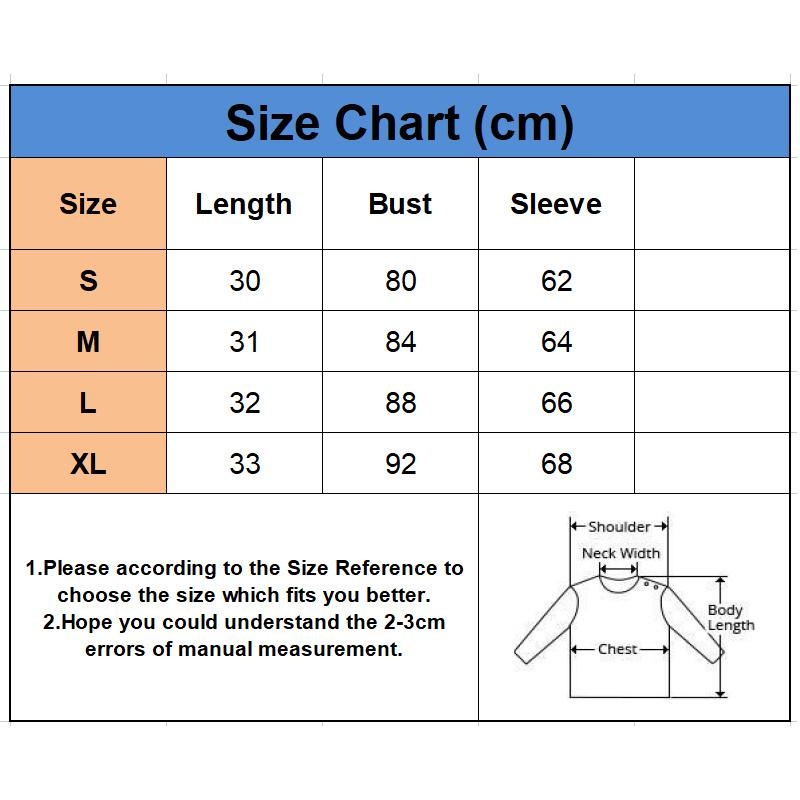 Size Chart (cm)

| Size | Length | Bust | Sleeve | |
|---|---|---|---|---|
| S | 30 | 80 | 62 | |
| M | 31 | 84 | 64 | |
| L | 32 | 88 | 66 | |
| XL | 33 | 92 | 68 | |

1.Please according to the Size Reference to choose the size which fits you better.
2.Hope you could understand the 2-3cm errors of manual measurement.

Shoulder
Neck Width
Body Length
Chest